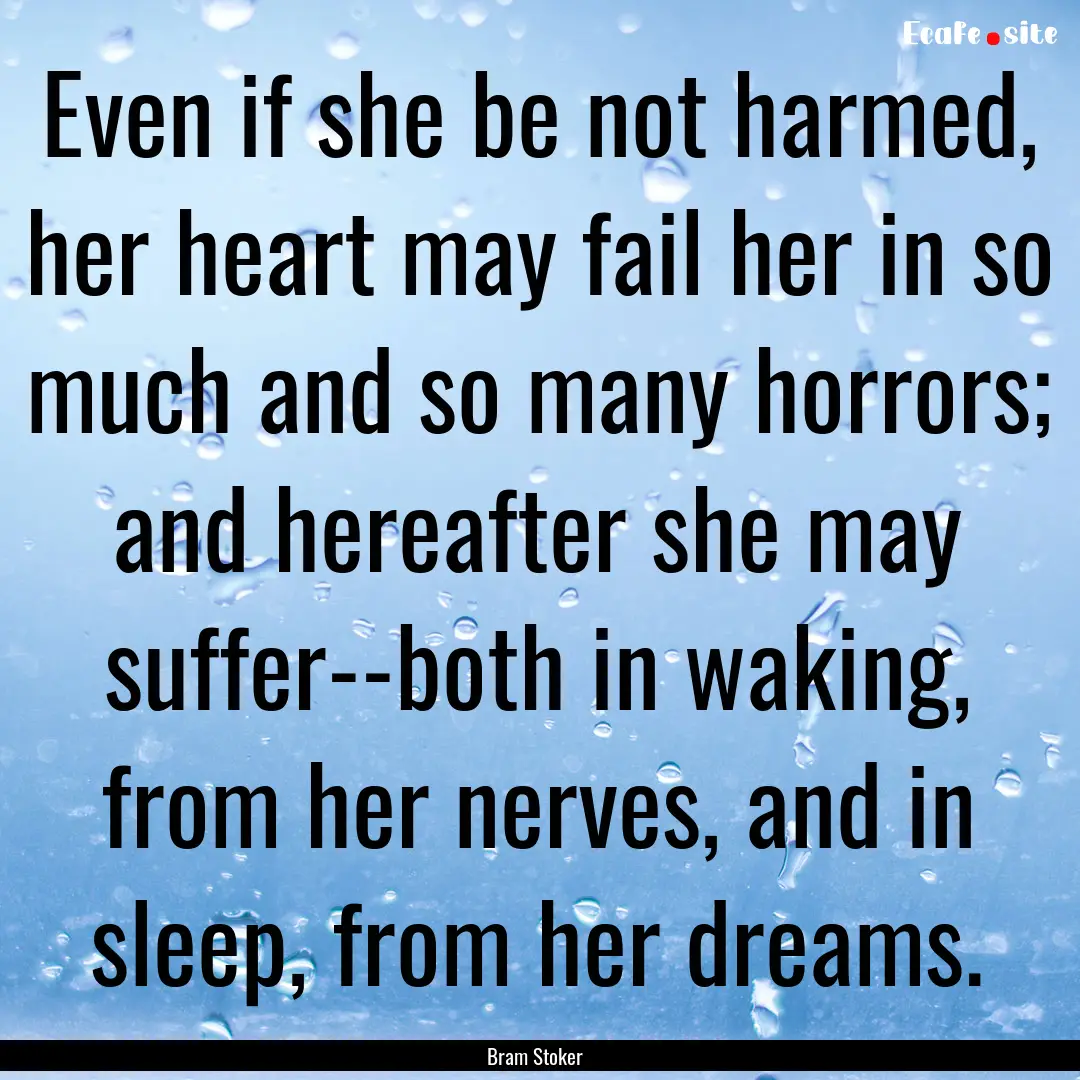 EcaFe.site

Even if she be not harmed, her heart may fail her in so much and so many horrors; and hereafter she may suffer--both in waking, from her nerves, and in sleep, from her dreams.

Bram Stoker